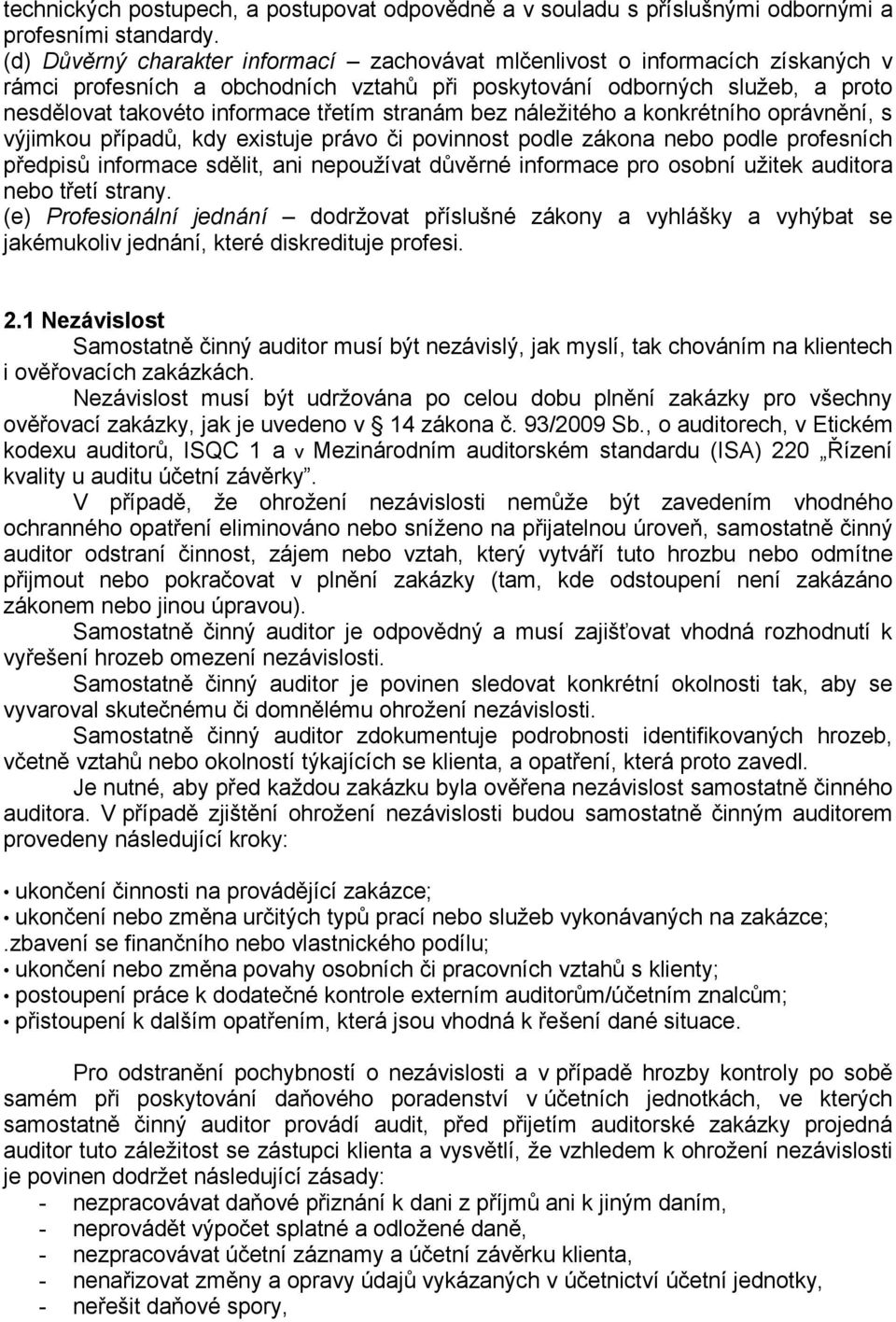 technických postupech, a postupovat odpovědně a v souladu s příslušnými odbornými a profesními standardy.
(d) Důvěrný charakter informací – zachovávat mlčenlivost o informacích získaných v rámci profesních a obchodních vztahů při poskytování odborných služeb, a proto nesdělovat takovéto informace třetím stranám bez náležitého a konkrétního oprávnění, s výjimkou případů, kdy existuje právo či povinnost podle zákona nebo podle profesních předpisů informace sdělit, ani nepoužívat důvěrné informace pro osobní užitek auditora nebo třetí strany.
(e) Profesionální jednání – dodržovat příslušné zákony a vyhlášky a vyhýbat se jakémukoliv jednání, které diskredituje profesi.

2.1 Nezávislost
Samostatně činný auditor musí být nezávislý, jak myslí, tak chováním na klientech i ověřovacích zakázkách.
Nezávislost musí být udržována po celou dobu plnění zakázky pro všechny ověřovací zakázky, jak je uvedeno v § 14 zákona č. 93/2009 Sb., o auditorech, v Etickém kodexu auditorů, ISQC 1 a v Mezinárodním auditorském standardu (ISA) 220 „Řízení kvality u auditu účetní závěrky".
V případě, že ohrožení nezávislosti nemůže být zavedením vhodného ochranného opatření eliminováno nebo sníženo na přijatelnou úroveň, samostatně činný auditor odstraní činnost, zájem nebo vztah, který vytváří tuto hrozbu nebo odmítne přijmout nebo pokračovat v plnění zakázky (tam, kde odstoupení není zakázáno zákonem nebo jinou úpravou).
Samostatně činný auditor je odpovědný a musí zajišťovat vhodná rozhodnutí k vyřešení hrozeb omezení nezávislosti.
Samostatně činný auditor je povinen sledovat konkrétní okolnosti tak, aby se vyvaroval skutečnému či domnělému ohrožení nezávislosti.
Samostatně činný auditor zdokumentuje podrobnosti identifikovaných hrozeb, včetně vztahů nebo okolností týkajících se klienta, a opatření, která proto zavedl.
Je nutné, aby před každou zakázku byla ověřena nezávislost samostatně činného auditora. V případě zjištění ohrožení nezávislosti budou samostatně činným auditorem provedeny následující kroky:

• ukončení činnosti na provádějící zakázce;
• ukončení nebo změna určitých typů prací nebo služeb vykonávaných na zakázce;
.zbavení se finančního nebo vlastnického podílu;
• ukončení nebo změna povahy osobních či pracovních vztahů s klienty;
• postoupení práce k dodatečné kontrole externím auditorům/účetním znalcům;
• přistoupení k dalším opatřením, která jsou vhodná k řešení dané situace.

Pro odstranění pochybností o nezávislosti a v případě hrozby kontroly po sobě samém při poskytování daňového poradenství v účetních jednotkách, ve kterých samostatně činný auditor provádí audit, před přijetím auditorské zakázky projedná auditor tuto záležitost se zástupci klienta a vysvětlí, že vzhledem k ohrožení nezávislosti je povinen dodržet následující zásady:
- nezpracovávat daňové přiznání k dani z příjmů ani k jiným daním,
- neprovádět výpočet splatné a odložené daně,
- nezpracovávat účetní záznamy a účetní závěrku klienta,
- nenařizovat změny a opravy údajů vykázaných v účetnictví účetní jednotky,
- neřešit daňové spory,